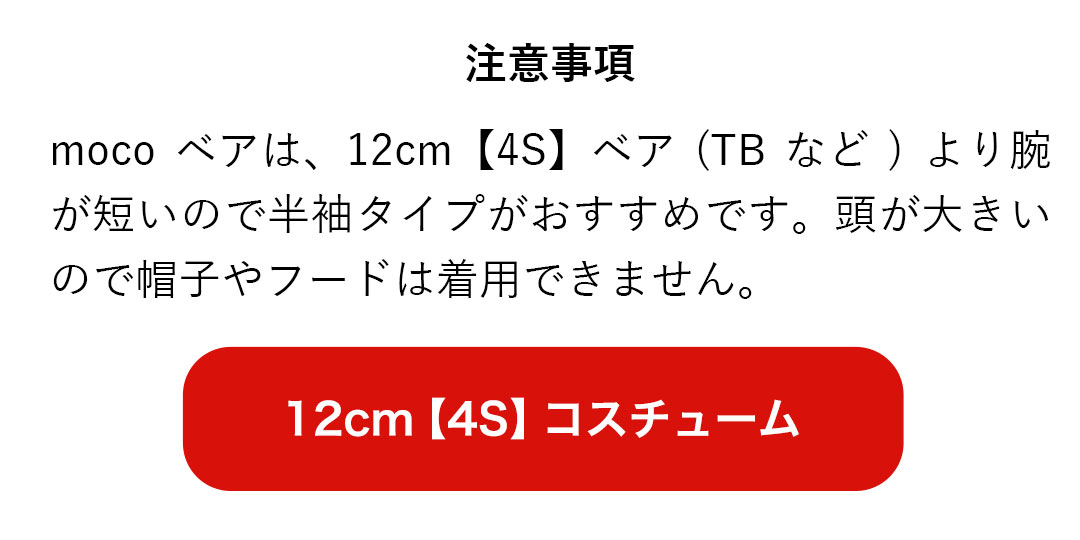 注意事項

moco ベアは、12cm【4S】ベア（TB など ）より腕が短いので半袖タイプがおすすめです。頭が大きいので帽子やフードは着用できません。

12cm【4S】コスチューム